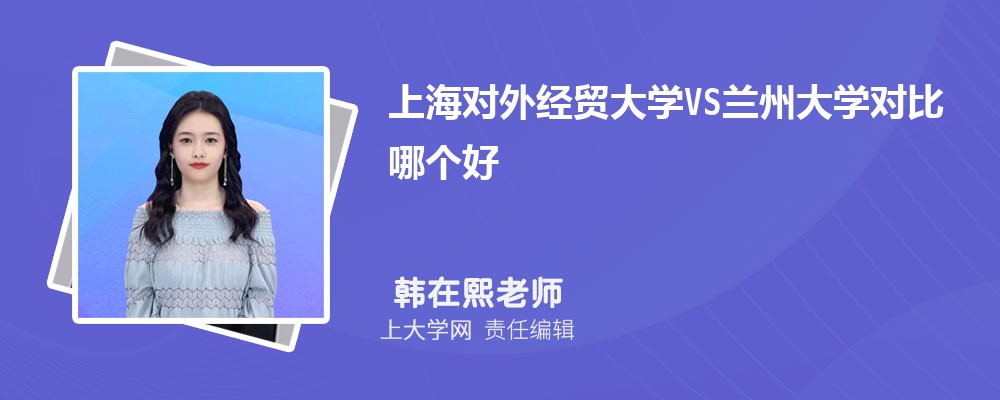 上海对外经贸大学VS兰州大学对比哪个好

韩在熙老师

上大学网 责任编辑